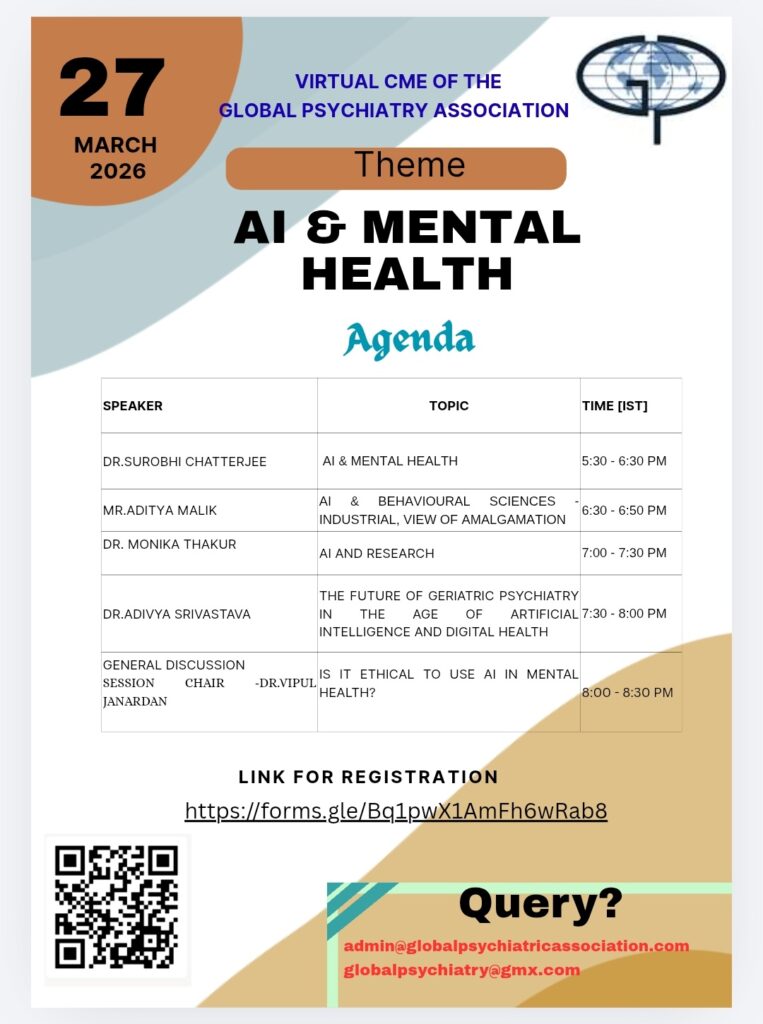 27
MARCH
2026

VIRTUAL CME OF THE
GLOBAL PSYCHIATRY ASSOCIATION

Theme

AI & MENTAL HEALTH

Agenda

| SPEAKER | TOPIC | TIME [IST] |
|---|---|---|
| DR.SUROBHI CHATTERJEE | AI & MENTAL HEALTH | 5:30 - 6:30 PM |
| MR.ADITYA MALIK | AI & BEHAVIOURAL SCIENCES - INDUSTRIAL, VIEW OF AMALGAMATION | 6:30 - 6:50 PM |
| DR. MONIKA THAKUR | AI AND RESEARCH | 7:00 - 7:30 PM |
| DR.ADIVYA SRIVASTAVA | THE FUTURE OF GERIATRIC PSYCHIATRY IN THE AGE OF ARTIFICIAL INTELLIGENCE AND DIGITAL HEALTH | 7:30 - 8:00 PM |
| GENERAL DISCUSSION SESSION CHAIR -DR.VIPUL JANARDAN | IS IT ETHICAL TO USE AI IN MENTAL HEALTH? | 8:00 - 8:30 PM |

LINK FOR REGISTRATION
https://forms.gle/Bq1pwX1AmFh6wRab8

Query?
admin@globalpsychiatricassociation.com
globalpsychiatry@gmx.com